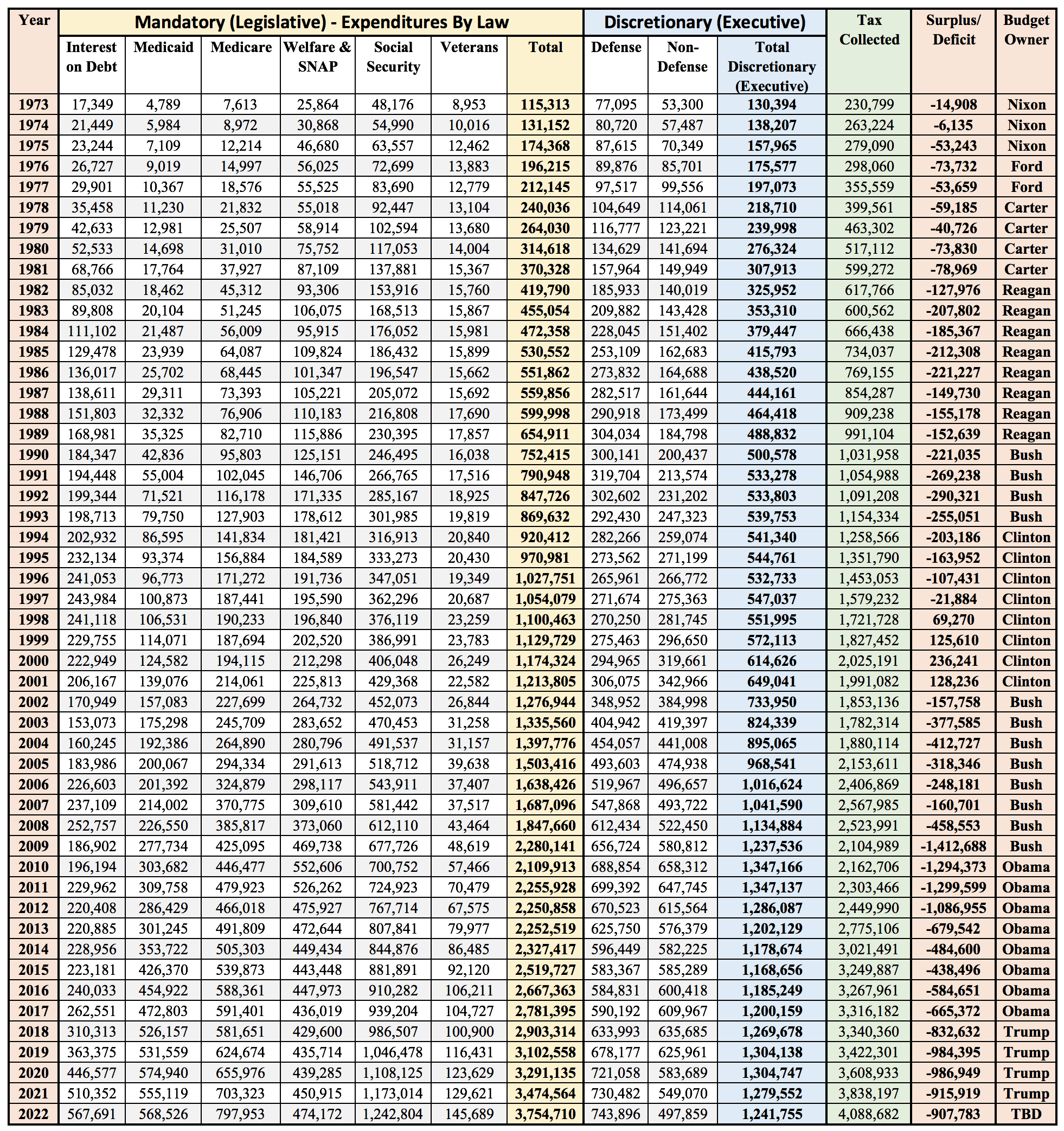 | Year | Mandatory (Legislative) - Expenditures By Law | | | | | | | Discretionary (Executive) | | | Tax Collected | Surplus/ Deficit | Budget Owner |
|---|---|---|---|---|---|---|---|---|---|---|---|---|---|
| | Interest on Debt | Medicaid | Medicare | Welfare & SNAP | Social Security | Veterans | Total | Defense | Non-Defense | Total Discretionary (Executive) | | | |
| 1973 | 17,349 | 4,789 | 7,613 | 25,864 | 48,176 | 8,953 | 115,313 | 77,095 | 53,300 | 130,394 | 230,799 | -14,908 | Nixon |
| 1974 | 21,449 | 5,984 | 8,972 | 30,868 | 54,990 | 10,016 | 131,152 | 80,720 | 57,487 | 138,207 | 263,224 | -6,135 | Nixon |
| 1975 | 23,244 | 7,109 | 12,214 | 46,680 | 63,557 | 12,462 | 174,368 | 87,615 | 70,349 | 157,965 | 279,090 | -53,243 | Nixon |
| 1976 | 26,727 | 9,019 | 14,997 | 56,025 | 72,699 | 13,883 | 196,215 | 89,876 | 85,701 | 175,577 | 298,060 | -73,732 | Ford |
| 1977 | 29,901 | 10,367 | 18,576 | 55,525 | 83,690 | 12,779 | 212,145 | 97,517 | 99,556 | 197,073 | 355,559 | -53,659 | Ford |
| 1978 | 35,458 | 11,230 | 21,832 | 55,018 | 92,447 | 13,104 | 240,036 | 104,649 | 114,061 | 218,710 | 399,561 | -59,185 | Carter |
| 1979 | 42,633 | 12,981 | 25,507 | 58,914 | 102,594 | 13,680 | 264,030 | 116,777 | 123,221 | 239,998 | 463,302 | -40,726 | Carter |
| 1980 | 52,533 | 14,698 | 31,010 | 75,752 | 117,053 | 14,004 | 314,618 | 134,629 | 141,694 | 276,324 | 517,112 | -73,830 | Carter |
| 1981 | 68,766 | 17,764 | 37,927 | 87,109 | 137,881 | 15,367 | 370,328 | 157,964 | 149,949 | 307,913 | 599,272 | -78,969 | Carter |
| 1982 | 85,032 | 18,462 | 45,312 | 93,306 | 153,916 | 15,760 | 419,790 | 185,933 | 140,019 | 325,952 | 617,766 | -127,976 | Reagan |
| 1983 | 89,808 | 20,104 | 51,245 | 106,075 | 168,513 | 15,867 | 455,054 | 209,882 | 143,428 | 353,310 | 600,562 | -207,802 | Reagan |
| 1984 | 111,102 | 21,487 | 56,009 | 95,915 | 176,052 | 15,981 | 472,358 | 228,045 | 151,402 | 379,447 | 666,438 | -185,367 | Reagan |
| 1985 | 129,478 | 23,939 | 64,087 | 109,824 | 186,432 | 15,899 | 530,552 | 253,109 | 162,683 | 415,793 | 734,037 | -212,308 | Reagan |
| 1986 | 136,017 | 25,702 | 68,445 | 101,347 | 196,547 | 15,662 | 551,862 | 273,832 | 164,688 | 438,520 | 769,155 | -221,227 | Reagan |
| 1987 | 138,611 | 29,311 | 73,393 | 105,221 | 205,072 | 15,692 | 559,856 | 282,517 | 161,644 | 444,161 | 854,287 | -149,730 | Reagan |
| 1988 | 151,803 | 32,332 | 76,906 | 110,183 | 216,808 | 17,690 | 599,998 | 290,918 | 173,499 | 464,418 | 909,238 | -155,178 | Reagan |
| 1989 | 168,981 | 35,325 | 82,710 | 115,886 | 230,395 | 17,857 | 654,911 | 304,034 | 184,798 | 488,832 | 991,104 | -152,639 | Reagan |
| 1990 | 184,347 | 42,836 | 95,803 | 125,151 | 246,495 | 16,038 | 752,415 | 300,141 | 200,437 | 500,578 | 1,031,958 | -221,035 | Bush |
| 1991 | 194,448 | 55,004 | 102,045 | 146,706 | 266,765 | 17,516 | 790,948 | 319,704 | 213,574 | 533,278 | 1,054,988 | -269,238 | Bush |
| 1992 | 199,344 | 71,521 | 116,178 | 171,335 | 285,167 | 18,925 | 847,726 | 302,602 | 231,202 | 533,803 | 1,091,208 | -290,321 | Bush |
| 1993 | 198,713 | 79,750 | 127,903 | 178,612 | 301,985 | 19,819 | 869,632 | 292,430 | 247,323 | 539,753 | 1,154,334 | -255,051 | Bush |
| 1994 | 202,932 | 86,595 | 141,834 | 181,421 | 316,913 | 20,840 | 920,412 | 282,266 | 259,074 | 541,340 | 1,258,566 | -203,186 | Clinton |
| 1995 | 232,134 | 93,374 | 156,884 | 184,589 | 333,273 | 20,430 | 970,981 | 273,562 | 271,199 | 544,761 | 1,351,790 | -163,952 | Clinton |
| 1996 | 241,053 | 96,773 | 171,272 | 191,736 | 347,051 | 19,349 | 1,027,751 | 265,961 | 266,772 | 532,733 | 1,453,053 | -107,431 | Clinton |
| 1997 | 243,984 | 100,873 | 187,441 | 195,590 | 362,296 | 20,687 | 1,054,079 | 271,674 | 275,363 | 547,037 | 1,579,232 | -21,884 | Clinton |
| 1998 | 241,118 | 106,531 | 190,233 | 196,840 | 376,119 | 23,259 | 1,100,463 | 270,250 | 281,745 | 551,995 | 1,721,728 | 69,270 | Clinton |
| 1999 | 229,755 | 114,071 | 187,694 | 202,520 | 386,991 | 23,783 | 1,129,729 | 275,463 | 296,650 | 572,113 | 1,827,452 | 125,610 | Clinton |
| 2000 | 222,949 | 124,582 | 194,115 | 212,298 | 406,048 | 26,249 | 1,174,324 | 294,965 | 319,661 | 614,626 | 2,025,191 | 236,241 | Clinton |
| 2001 | 206,167 | 139,076 | 214,061 | 225,813 | 429,368 | 22,582 | 1,213,805 | 306,075 | 342,966 | 649,041 | 1,991,082 | 128,236 | Clinton |
| 2002 | 170,949 | 157,083 | 227,699 | 264,732 | 452,073 | 26,844 | 1,276,944 | 348,952 | 384,998 | 733,950 | 1,853,136 | -157,758 | Bush |
| 2003 | 153,073 | 175,298 | 245,709 | 283,652 | 470,453 | 31,258 | 1,335,560 | 404,942 | 419,397 | 824,339 | 1,782,314 | -377,585 | Bush |
| 2004 | 160,245 | 192,386 | 264,890 | 280,796 | 491,537 | 31,157 | 1,397,776 | 454,057 | 441,008 | 895,065 | 1,880,114 | -412,727 | Bush |
| 2005 | 183,986 | 200,067 | 294,334 | 291,613 | 518,712 | 39,638 | 1,503,416 | 493,603 | 474,938 | 968,541 | 2,153,611 | -318,346 | Bush |
| 2006 | 226,603 | 201,392 | 324,879 | 298,117 | 543,911 | 37,407 | 1,638,426 | 519,967 | 496,657 | 1,016,624 | 2,406,869 | -248,181 | Bush |
| 2007 | 237,109 | 214,002 | 370,775 | 309,610 | 581,442 | 37,517 | 1,687,096 | 547,868 | 493,722 | 1,041,590 | 2,567,985 | -160,701 | Bush |
| 2008 | 252,757 | 226,550 | 385,817 | 373,060 | 612,110 | 43,464 | 1,847,660 | 612,434 | 522,450 | 1,134,884 | 2,523,991 | -458,553 | Bush |
| 2009 | 186,902 | 277,734 | 425,095 | 469,738 | 677,726 | 48,619 | 2,280,141 | 656,724 | 580,812 | 1,237,536 | 2,104,989 | -1,412,688 | Bush |
| 2010 | 196,194 | 303,682 | 446,477 | 552,606 | 700,752 | 57,466 | 2,109,913 | 688,854 | 658,312 | 1,347,166 | 2,162,706 | -1,294,373 | Obama |
| 2011 | 229,962 | 309,758 | 479,923 | 526,262 | 724,923 | 70,479 | 2,255,928 | 699,392 | 647,745 | 1,347,137 | 2,303,466 | -1,299,599 | Obama |
| 2012 | 220,408 | 286,429 | 466,018 | 475,927 | 767,714 | 67,575 | 2,250,858 | 670,523 | 615,564 | 1,286,087 | 2,449,990 | -1,086,955 | Obama |
| 2013 | 220,885 | 301,245 | 491,809 | 472,644 | 807,841 | 79,977 | 2,252,519 | 625,750 | 576,379 | 1,202,129 | 2,775,106 | -679,542 | Obama |
| 2014 | 228,956 | 353,722 | 505,303 | 449,434 | 844,876 | 86,485 | 2,327,417 | 596,449 | 582,225 | 1,178,674 | 3,021,491 | -484,600 | Obama |
| 2015 | 223,181 | 426,370 | 539,873 | 443,448 | 881,891 | 92,120 | 2,519,727 | 583,367 | 585,289 | 1,168,656 | 3,249,887 | -438,496 | Obama |
| 2016 | 240,033 | 454,922 | 588,361 | 447,973 | 910,282 | 106,211 | 2,667,363 | 584,831 | 600,418 | 1,185,249 | 3,267,961 | -584,651 | Obama |
| 2017 | 262,551 | 472,803 | 591,401 | 436,019 | 939,204 | 104,727 | 2,781,395 | 590,192 | 609,967 | 1,200,159 | 3,316,182 | -665,372 | Obama |
| 2018 | 310,313 | 526,157 | 581,651 | 429,600 | 986,507 | 100,900 | 2,903,314 | 633,993 | 635,685 | 1,269,678 | 3,340,360 | -832,632 | Trump |
| 2019 | 363,375 | 531,559 | 624,674 | 435,714 | 1,046,478 | 116,431 | 3,102,558 | 678,177 | 625,961 | 1,304,138 | 3,422,301 | -984,395 | Trump |
| 2020 | 446,577 | 574,940 | 655,976 | 439,285 | 1,108,125 | 123,629 | 3,291,135 | 721,058 | 583,689 | 1,304,747 | 3,608,933 | -986,949 | Trump |
| 2021 | 510,352 | 555,119 | 703,323 | 450,915 | 1,173,014 | 129,621 | 3,474,564 | 730,482 | 549,070 | 1,279,552 | 3,838,197 | -915,919 | Trump |
| 2022 | 567,691 | 568,526 | 797,953 | 474,172 | 1,242,804 | 145,689 | 3,754,710 | 743,896 | 497,859 | 1,241,755 | 4,088,682 | -907,783 | TBD |